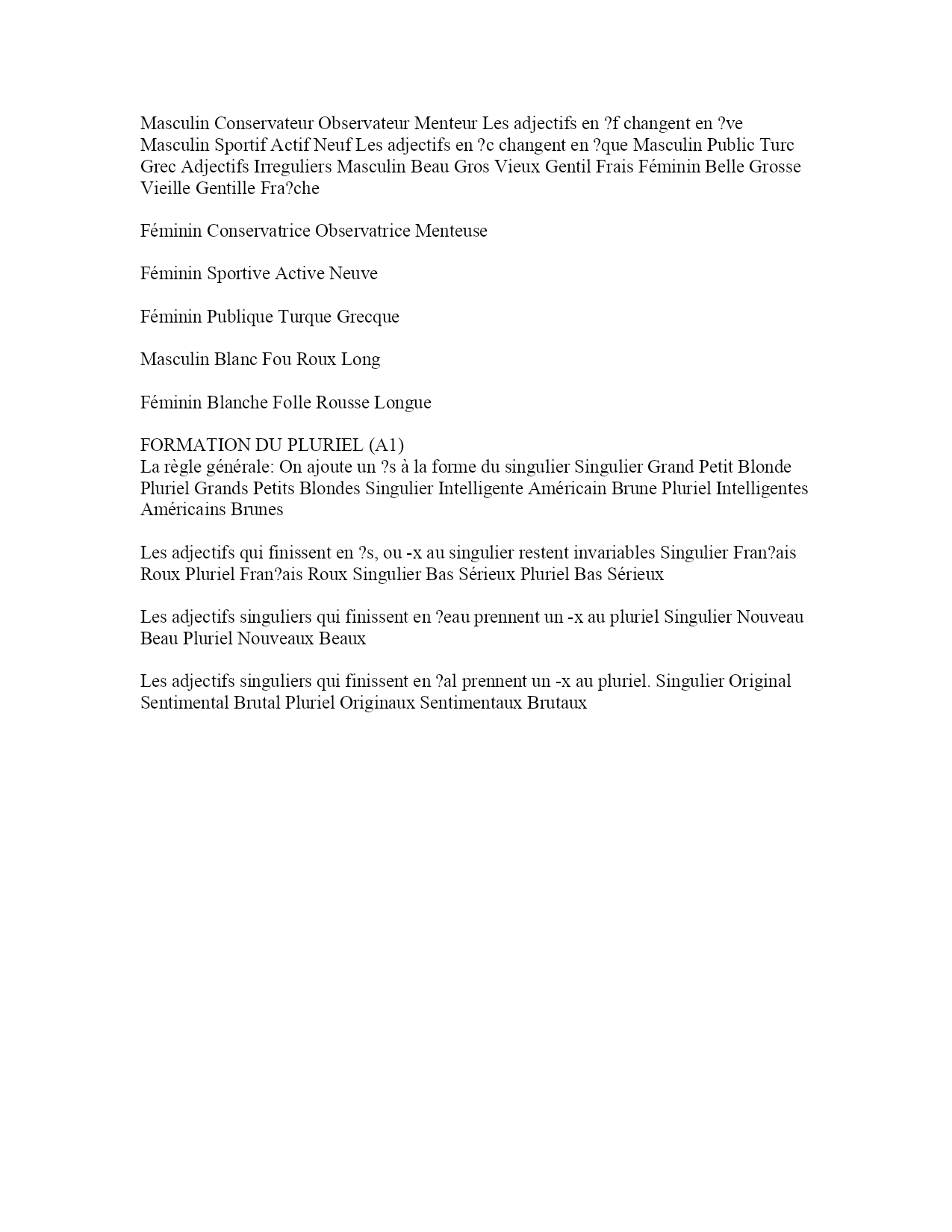 Masculin Conservateur Observateur Menteur Les adjectifs en ?f changent en ?ve Masculin Sportif Actif Neuf Les adjectifs en ?c changent en ?que Masculin Public Turc Grec Adjectifs Irreguliers Masculin Beau Gros Vieux Gentil Frais Féminin Belle Grosse Vieille Gentille Fra?che

Féminin Conservatrice Observatrice Menteuse

Féminin Sportive Active Neuve

Féminin Publique Turque Grecque

Masculin Blanc Fou Roux Long

Féminin Blanche Folle Rousse Longue

FORMATION DU PLURIEL (A1)
La règle générale: On ajoute un ?s à la forme du singulier Singulier Grand Petit Blonde Pluriel Grands Petits Blondes Singulier Intelligente Américain Brune Pluriel Intelligentes Américains Brunes

Les adjectifs qui finissent en ?s, ou -x au singulier restent invariables Singulier Fran?ais Roux Pluriel Fran?ais Roux Singulier Bas Sérieux Pluriel Bas Sérieux

Les adjectifs singuliers qui finissent en ?eau prennent un -x au pluriel Singulier Nouveau Beau Pluriel Nouveaux Beaux

Les adjectifs singuliers qui finissent en ?al prennent un -x au pluriel. Singulier Original Sentimental Brutal Pluriel Originaux Sentimentaux Brutaux